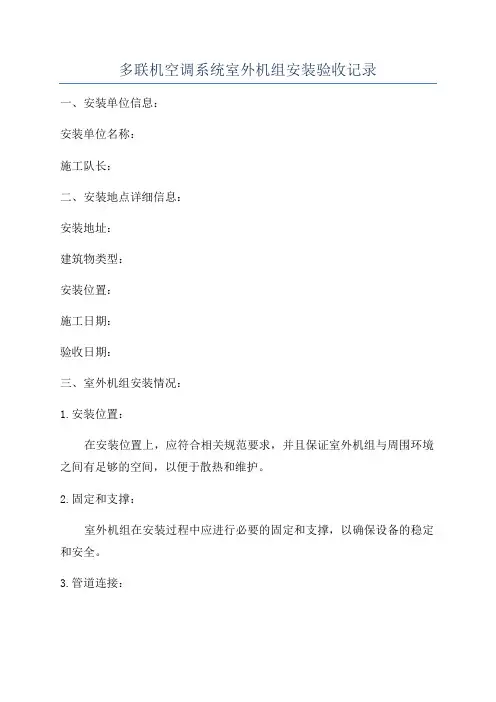 多联机空调系统室外机组安装验收记录

一、安装单位信息：

安装单位名称：

施工队长：

二、安装地点详细信息：

安装地址：

建筑物类型：

安装位置：

施工日期：

验收日期：

三、室外机组安装情况：

1. 安装位置：

在安装位置上，应符合相关规范要求，并且保证室外机组与周围环境之间有足够的空间，以便于散热和维护。

2. 固定和支撑：

室外机组在安装过程中应进行必要的固定和支撑，以确保设备的稳定和安全。

3. 管道连接：